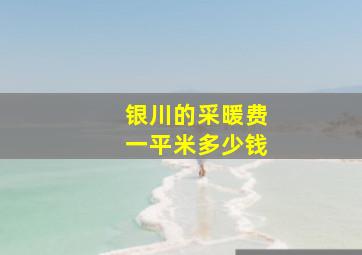 银川的采暖费
一平米多少钱